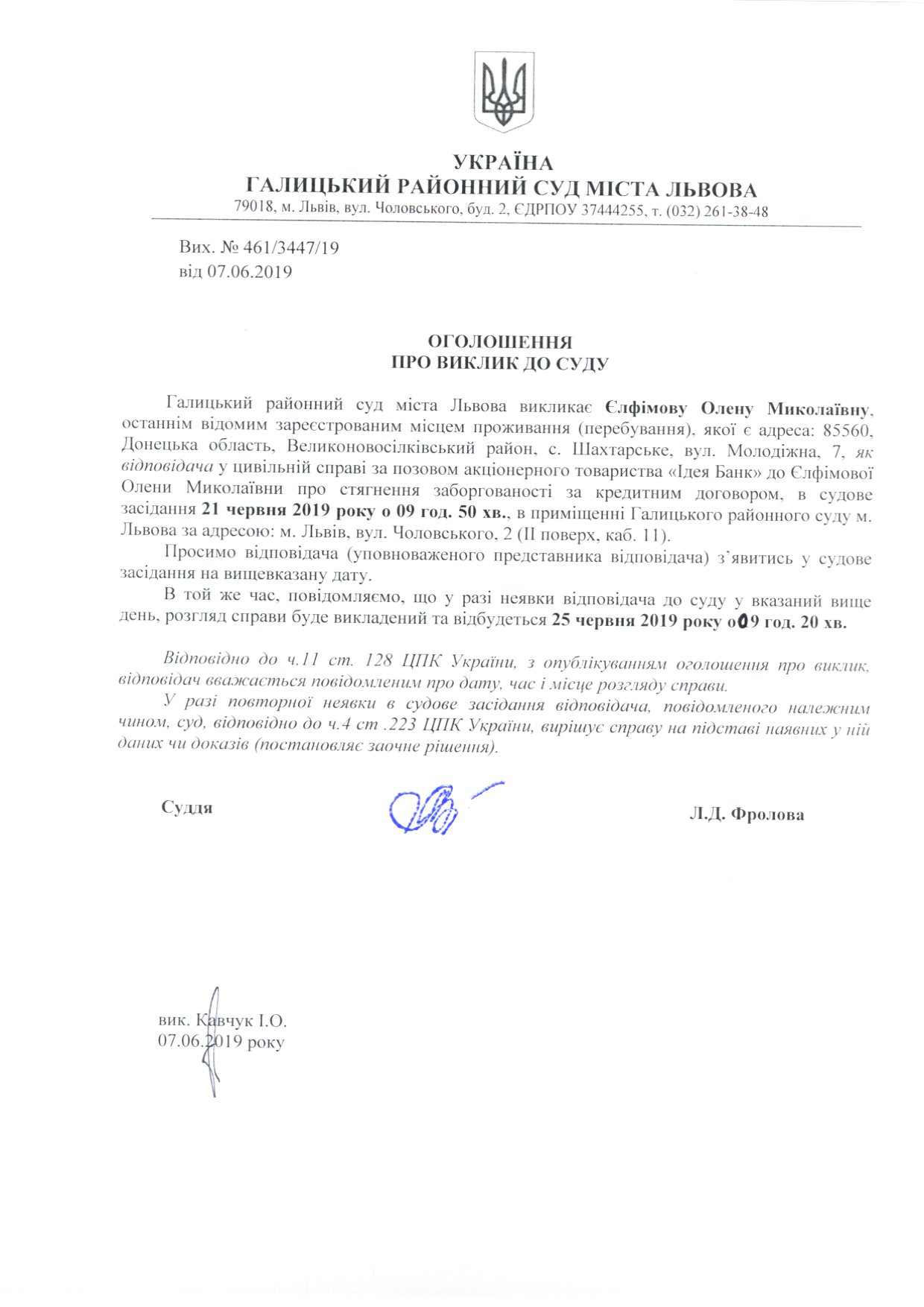 УКРАЇНА
ГАЛИЦЬКИЙ РАЙОННИЙ СУД МІСТА ЛЬВОВА
79018, м. Львів, вул. Чоловського, буд. 2, ЄДРПОУ 37444255, т. (032) 261-38-48

Вих. № 461/3447/19
від 07.06.2019

ОГОЛОШЕННЯ
ПРО ВИКЛИК ДО СУДУ

Галицький районний суд міста Львова викликає Єлфімову Олену Миколаївну, останнім відомим зареєстрованим місцем проживання (перебування), якої є адреса: 85560, Донецька область, Великоновосілківський район, с. Шахтарське, вул. Молодіжна, 7, як відповідача у цивільній справі за позовом акціонерного товариства «Ідея Банк» до Єлфімової Олени Миколаївни про стягнення заборгованості за кредитним договором, в судове засідання 21 червня 2019 року о 09 год. 50 хв., в приміщенні Галицького районного суду м. Львова за адресою: м. Львів, вул. Чоловського, 2 (ІІ поверх, каб. 11).

Просимо відповідача (уповноваженого представника відповідача) з'явитись у судове засідання на вищевказану дату.

В той же час, повідомляємо, що у разі неявки відповідача до суду у вказаний вище день, розгляд справи буде викладений та відбудеться 25 червня 2019 року о09 год. 20 хв.

Відповідно до ч.11 ст. 128 ЦПК України, з опублікуванням оголошення про виклик, відповідач вважається повідомленим про дату, час і місце розгляду справи.

У разі повторної неявки в судове засідання відповідача, повідомленого належним чином, суд, відповідно до ч.4 ст .223 ЦПК України, вирішує справу на підставі наявних у ній даних чи доказів (постановляє заочне рішення).

Суддя

Л.Д. Фролова

вик. Кавчук І.О.
07.06.2019 року